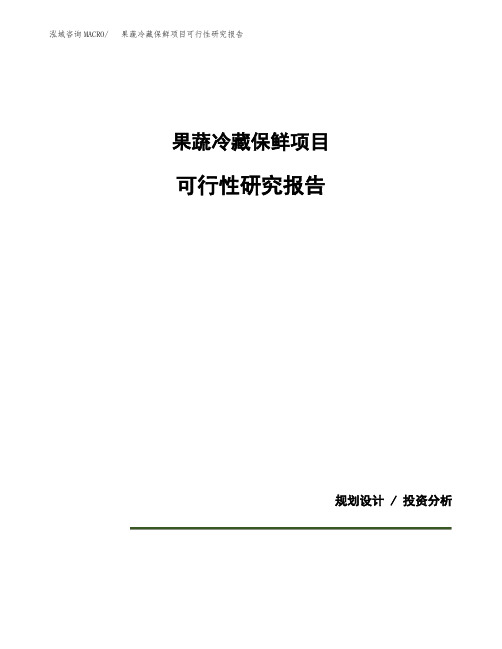 泓域咨询MACRO/ 果蔬冷藏保鲜项目可行性研究报告

果蔬冷藏保鲜项目

可行性研究报告

规划设计 / 投资分析